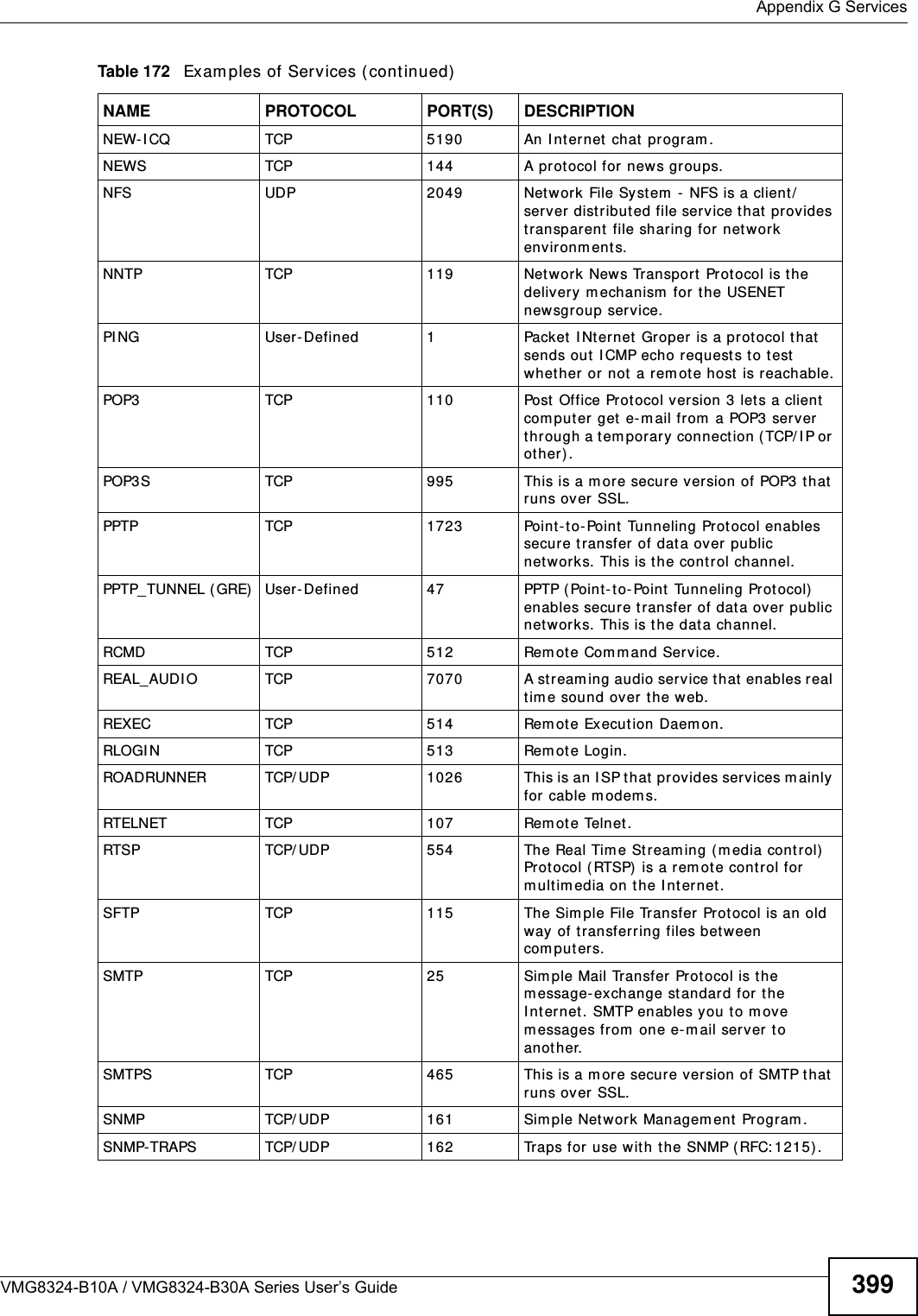 Appendix G Services

Table 172 Examples of Services (continued)

| NAME | PROTOCOL | PORT(S) | DESCRIPTION |
|---|---|---|---|
| NEW-ICQ | TCP | 5190 | An Internet chat program. |
| NEWS | TCP | 144 | A protocol for news groups. |
| NFS | UDP | 2049 | Network File System - NFS is a client/server distributed file service that provides transparent file sharing for network environments. |
| NNTP | TCP | 119 | Network News Transport Protocol is the delivery mechanism for the USENET newsgroup service. |
| PING | User-Defined | 1 | Packet INternet Groper is a protocol that sends out ICMP echo requests to test whether or not a remote host is reachable. |
| POP3 | TCP | 110 | Post Office Protocol version 3 lets a client computer get e-mail from a POP3 server through a temporary connection (TCP/IP or other). |
| POP3S | TCP | 995 | This is a more secure version of POP3 that runs over SSL. |
| PPTP | TCP | 1723 | Point-to-Point Tunneling Protocol enables secure transfer of data over public networks. This is the control channel. |
| PPTP_TUNNEL (GRE) | User-Defined | 47 | PPTP (Point-to-Point Tunneling Protocol) enables secure transfer of data over public networks. This is the data channel. |
| RCMD | TCP | 512 | Remote Command Service. |
| REAL_AUDIO | TCP | 7070 | A streaming audio service that enables real time sound over the web. |
| REXEC | TCP | 514 | Remote Execution Daemon. |
| RLOGIN | TCP | 513 | Remote Login. |
| ROADRUNNER | TCP/UDP | 1026 | This is an ISP that provides services mainly for cable modems. |
| RTELNET | TCP | 107 | Remote Telnet. |
| RTSP | TCP/UDP | 554 | The Real Time Streaming (media control) Protocol (RTSP) is a remote control for multimedia on the Internet. |
| SFTP | TCP | 115 | The Simple File Transfer Protocol is an old way of transferring files between computers. |
| SMTP | TCP | 25 | Simple Mail Transfer Protocol is the message-exchange standard for the Internet. SMTP enables you to move messages from one e-mail server to another. |
| SMTPS | TCP | 465 | This is a more secure version of SMTP that runs over SSL. |
| SNMP | TCP/UDP | 161 | Simple Network Management Program. |
| SNMP-TRAPS | TCP/UDP | 162 | Traps for use with the SNMP (RFC:1215). |

VMG8324-B10A / VMG8324-B30A Series User's Guide 399